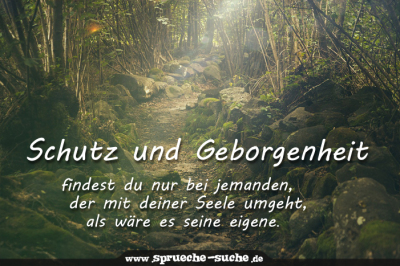 Schutz und Geborgenheit

findest du nur bei jemanden, der mit deiner Seele umgeht, als wäre es seine eigene.

www.sprueche-suche.de